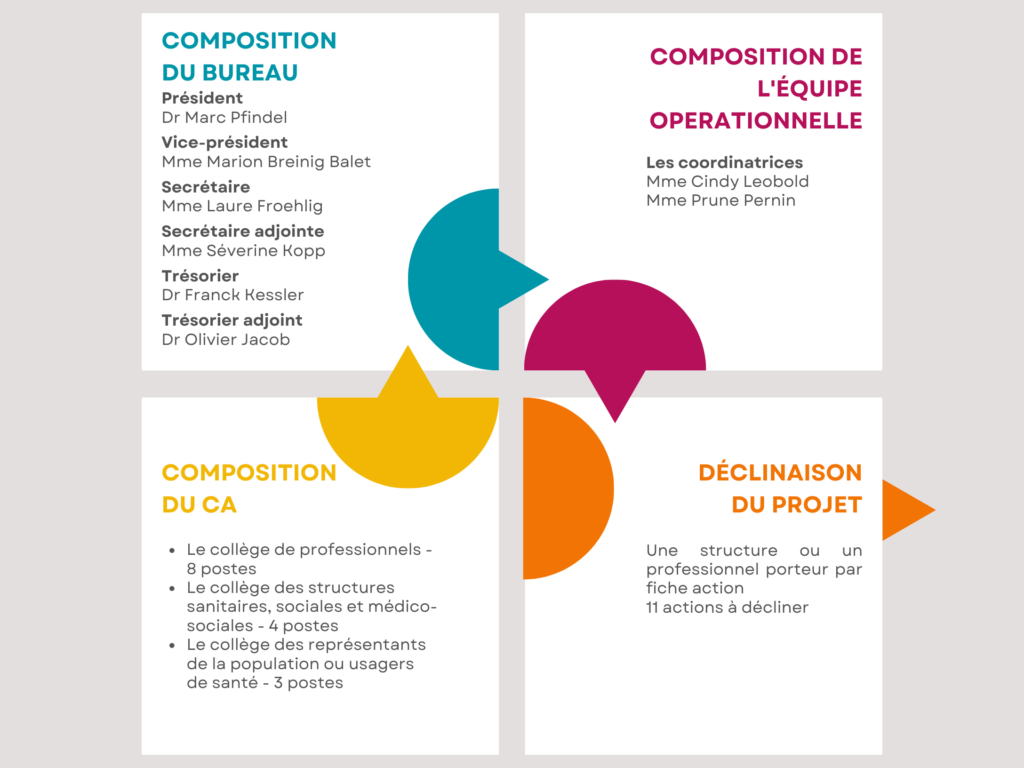 COMPOSITION DU BUREAU

Président
Dr Marc Pfindel
Vice-président
Mme Marion Breinig Balet
Secrétaire
Mme Laure Froehlig
Secrétaire adjointe
Mme Séverine Kopp
Trésorier
Dr Franck Kessler
Trésorier adjoint
Dr Olivier Jacob

COMPOSITION DE L'ÉQUIPE OPERATIONNELLE

Les coordinatrices
Mme Cindy Leobold
Mme Prune Pernin

COMPOSITION DU CA

- Le collège de professionnels - 8 postes
- Le collège des structures sanitaires, sociales et médico-sociales - 4 postes
- Le collège des représentants de la population ou usagers de santé - 3 postes

DÉCLINAISON DU PROJET

Une structure ou un professionnel porteur par fiche action
11 actions à décliner